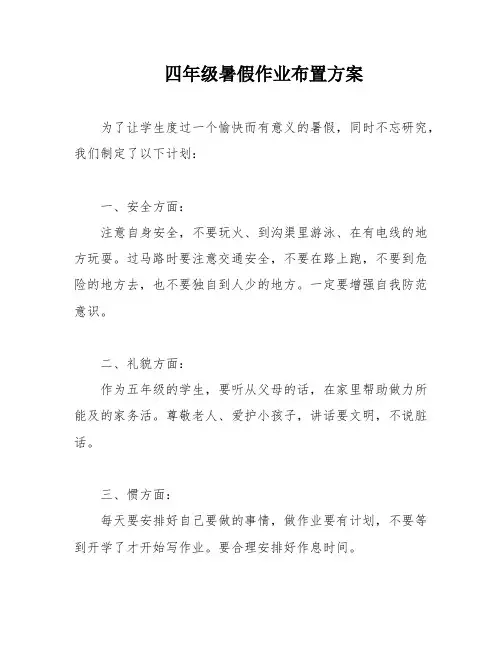 四年级暑假作业布置方案

为了让学生度过一个愉快而有意义的暑假，同时不忘研究，我们制定了以下计划：

一、安全方面：

注意自身安全，不要玩火、到沟渠里游泳、在有电线的地方玩耍。过马路时要注意交通安全，不要在路上跑，不要到危险的地方去，也不要独自到人少的地方。一定要增强自我防范意识。

二、礼貌方面：

作为五年级的学生，要听从父母的话，在家里帮助做力所能及的家务活。尊敬老人、爱护小孩子，讲话要文明，不说脏话。

三、惯方面：

每天要安排好自己要做的事情，做作业要有计划，不要等到开学了才开始写作业。要合理安排好作息时间。